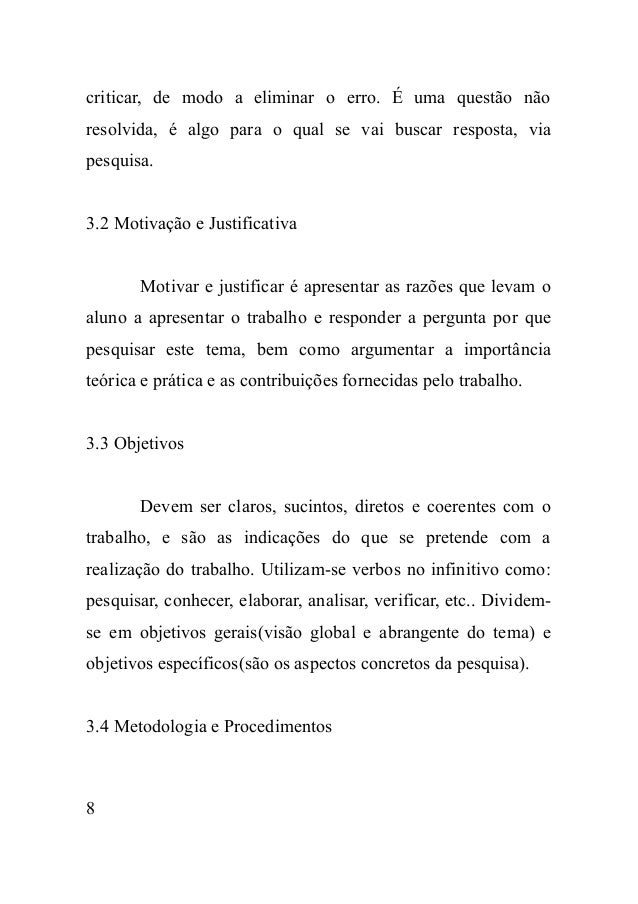 criticar, de modo a eliminar o erro. É uma questão não resolvida, é algo para o qual se vai buscar resposta, via pesquisa.

3.2 Motivação e Justificativa

Motivar e justificar é apresentar as razões que levam o aluno a apresentar o trabalho e responder a pergunta por que pesquisar este tema, bem como argumentar a importância teórica e prática e as contribuições fornecidas pelo trabalho.

3.3 Objetivos

Devem ser claros, sucintos, diretos e coerentes com o trabalho, e são as indicações do que se pretende com a realização do trabalho. Utilizam-se verbos no infinitivo como: pesquisar, conhecer, elaborar, analisar, verificar, etc.. Dividem-se em objetivos gerais(visão global e abrangente do tema) e objetivos específicos(são os aspectos concretos da pesquisa).

3.4 Metodologia e Procedimentos

8